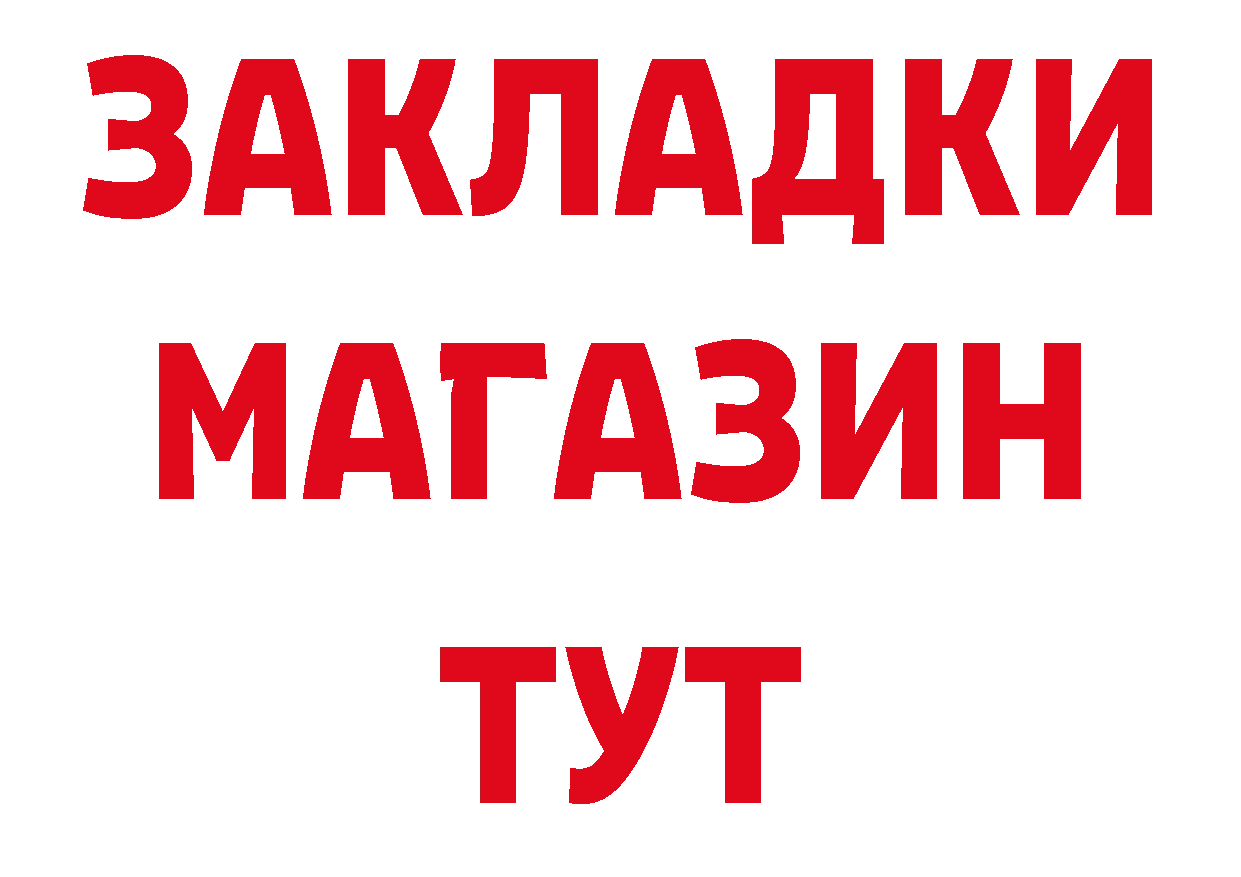 ЗАКЛАДКИ
МАГАЗИН
ТУТ